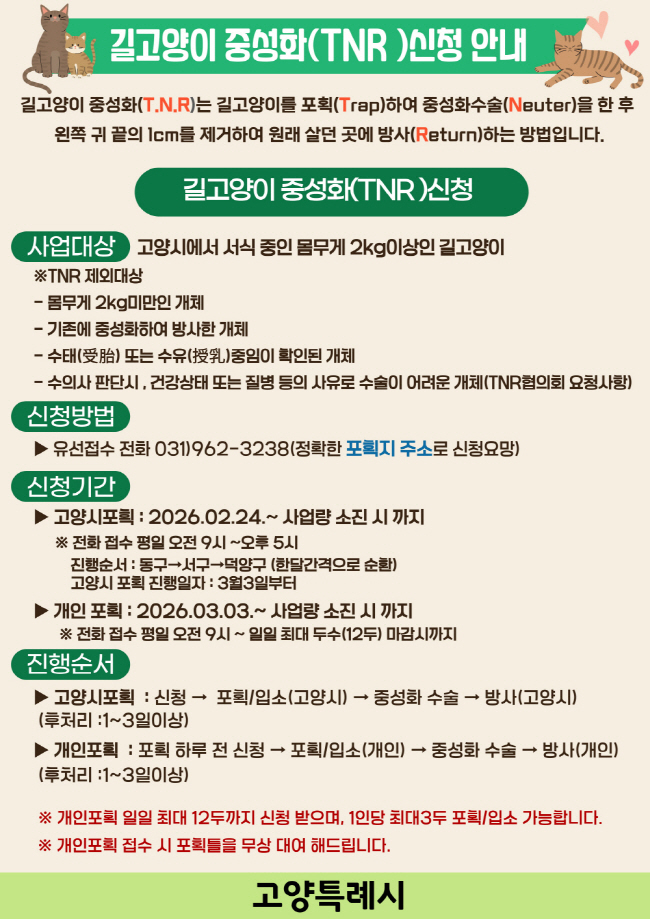 길고양이 중성화(TNR )신청 안내

길고양이 중성화(T.N.R)는 길고양이를 포획(Trap)하여 중성화수술(Neuter)을 한 후 왼쪽 귀 끝의 1cm를 제거하여 원래 살던 곳에 방사(Return)하는 방법입니다.

길고양이 중성화(TNR )신청

사업대상 고양시에서 서식 중인 몸무게 2kg이상인 길고양이

※TNR 제외대상
- 몸무게 2kg미만인 개체
- 기존에 중성화하여 방사한 개체
- 수태(受胎) 또는 수유(授乳)중임이 확인된 개체
- 수의사 판단시 , 건강상태 또는 질병 등의 사유로 수술이 어려운 개체(TNR협의회 요청사항)

신청방법

▶ 유선접수 전화 031)962-3238(정확한 포획지 주소로 신청요망)

신청기간

▶ 고양시포획 : 2026.02.24.~ 사업량 소진 시 까지
※ 전화 접수 평일 오전 9시 ~오후 5시
진행순서 : 동구→서구→덕양구 (한달간격으로 순환)
고양시 포획 진행일자 : 3월3일부터

▶ 개인 포획 : 2026.03.03.~ 사업량 소진 시 까지
※ 전화 접수 평일 오전 9시 ~ 일일 최대 두수(12두) 마감시까지

진행순서

▶ 고양시포획 : 신청 → 포획/입소(고양시) → 중성화 수술 → 방사(고양시) (후처리 :1~3일이상)

▶ 개인포획 : 포획 하루 전 신청 → 포획/입소(개인) → 중성화 수술 → 방사(개인) (후처리 :1~3일이상)

※ 개인포획 일일 최대 12두까지 신청 받으며, 1인당 최대3두 포획/입소 가능합니다.
※ 개인포획 접수 시 포획틀을 무상 대여 해드립니다.

고양특례시